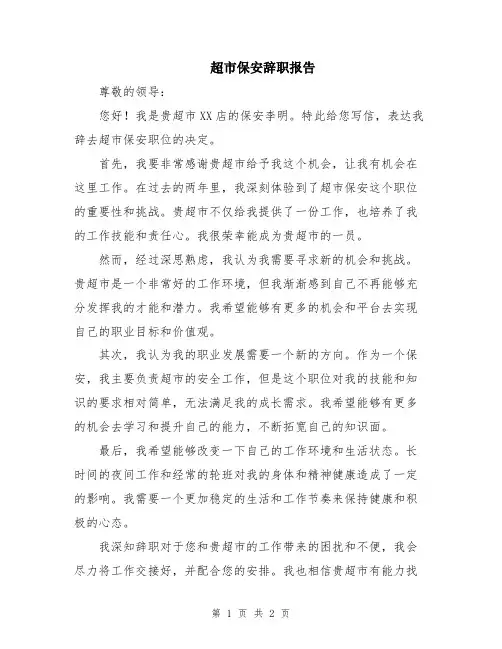 超市保安辞职报告

尊敬的领导：

您好！我是贵超市XX店的保安李明。特此给您写信，表达我辞去超市保安职位的决定。

首先，我要非常感谢贵超市给予我这个机会，让我有机会在这里工作。在过去的两年里，我深刻体验到了超市保安这个职位的重要性和挑战。贵超市不仅给我提供了一份工作，也培养了我的工作技能和责任心。我很荣幸能成为贵超市的一员。

然而，经过深思熟虑，我认为我需要寻求新的机会和挑战。贵超市是一个非常好的工作环境，但我渐渐感到自己不再能够充分发挥我的才能和潜力。我希望能够有更多的机会和平台去实现自己的职业目标和价值观。

其次，我认为我的职业发展需要一个新的方向。作为一个保安，我主要负责超市的安全工作，但是这个职位对我的技能和知识的要求相对简单，无法满足我的成长需求。我希望能够有更多的机会去学习和提升自己的能力，不断拓宽自己的知识面。

最后，我希望能够改变一下自己的工作环境和生活状态。长时间的夜间工作和经常的轮班对我的身体和精神健康造成了一定的影响。我需要一个更加稳定的生活和工作节奏来保持健康和积极的心态。

我深知辞职对于您和贵超市的工作带来的困扰和不便，我会尽力将工作交接好，并配合您的安排。我也相信贵超市有能力找

第 1 页 共 2 页